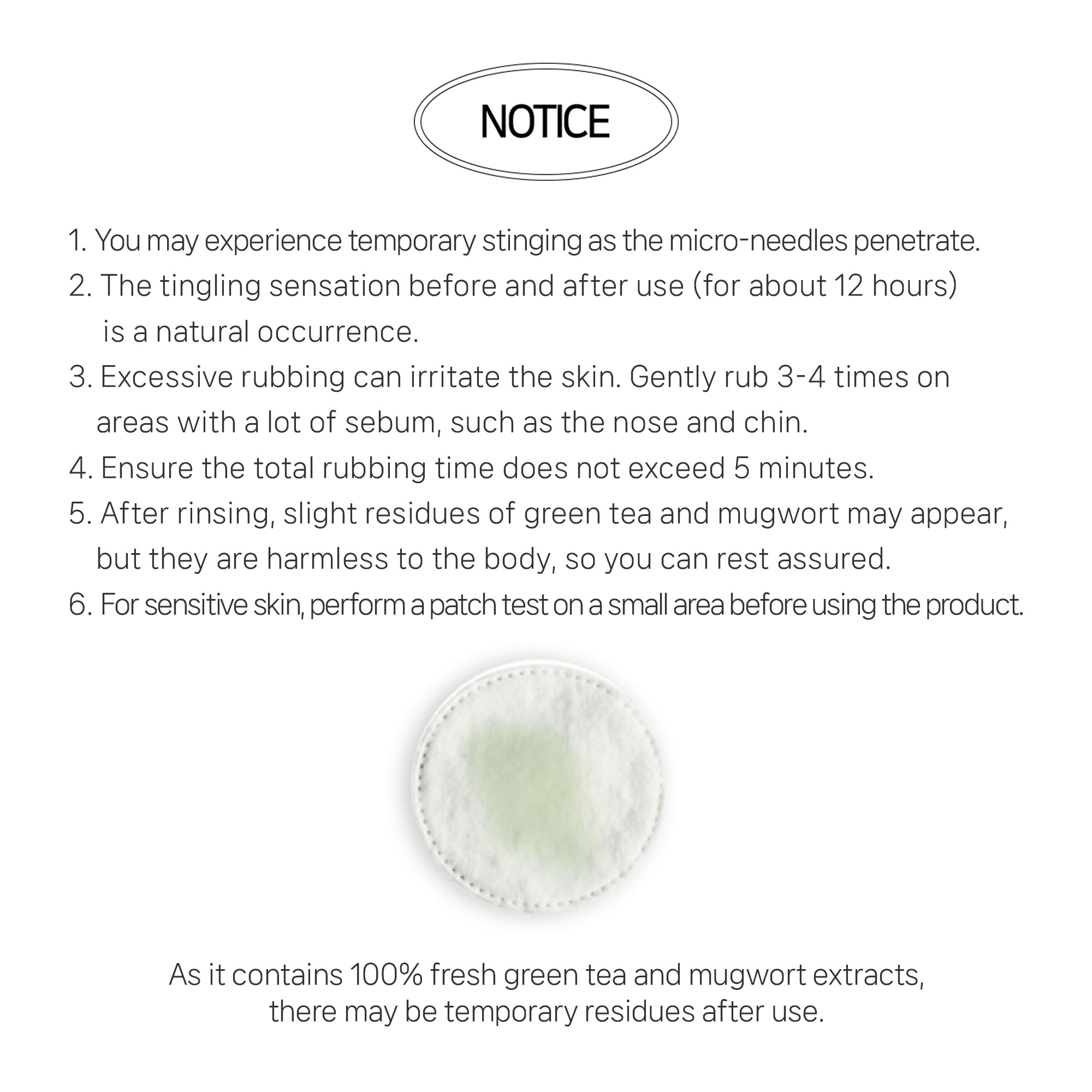 NOTICE

1. You may experience temporary stinging as the micro-needles penetrate.
2. The tingling sensation before and after use (for about 12 hours) is a natural occurrence.
3. Excessive rubbing can irritate the skin. Gently rub 3-4 times on areas with a lot of sebum, such as the nose and chin.
4. Ensure the total rubbing time does not exceed 5 minutes.
5. After rinsing, slight residues of green tea and mugwort may appear, but they are harmless to the body, so you can rest assured.
6. For sensitive skin, perform a patch test on a small area before using the product.

As it contains 100% fresh green tea and mugwort extracts, there may be temporary residues after use.